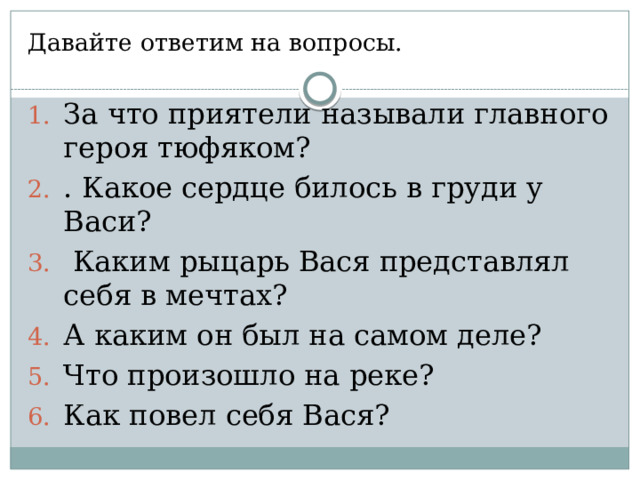 Давайте ответим на вопросы.

1. За что приятели называли главного героя тюфяком?
2. . Какое сердце билось в груди у Васи?
3. Каким рыцарь Вася представлял себя в мечтах?
4. А каким он был на самом деле?
5. Что произошло на реке?
6. Как повел себя Вася?